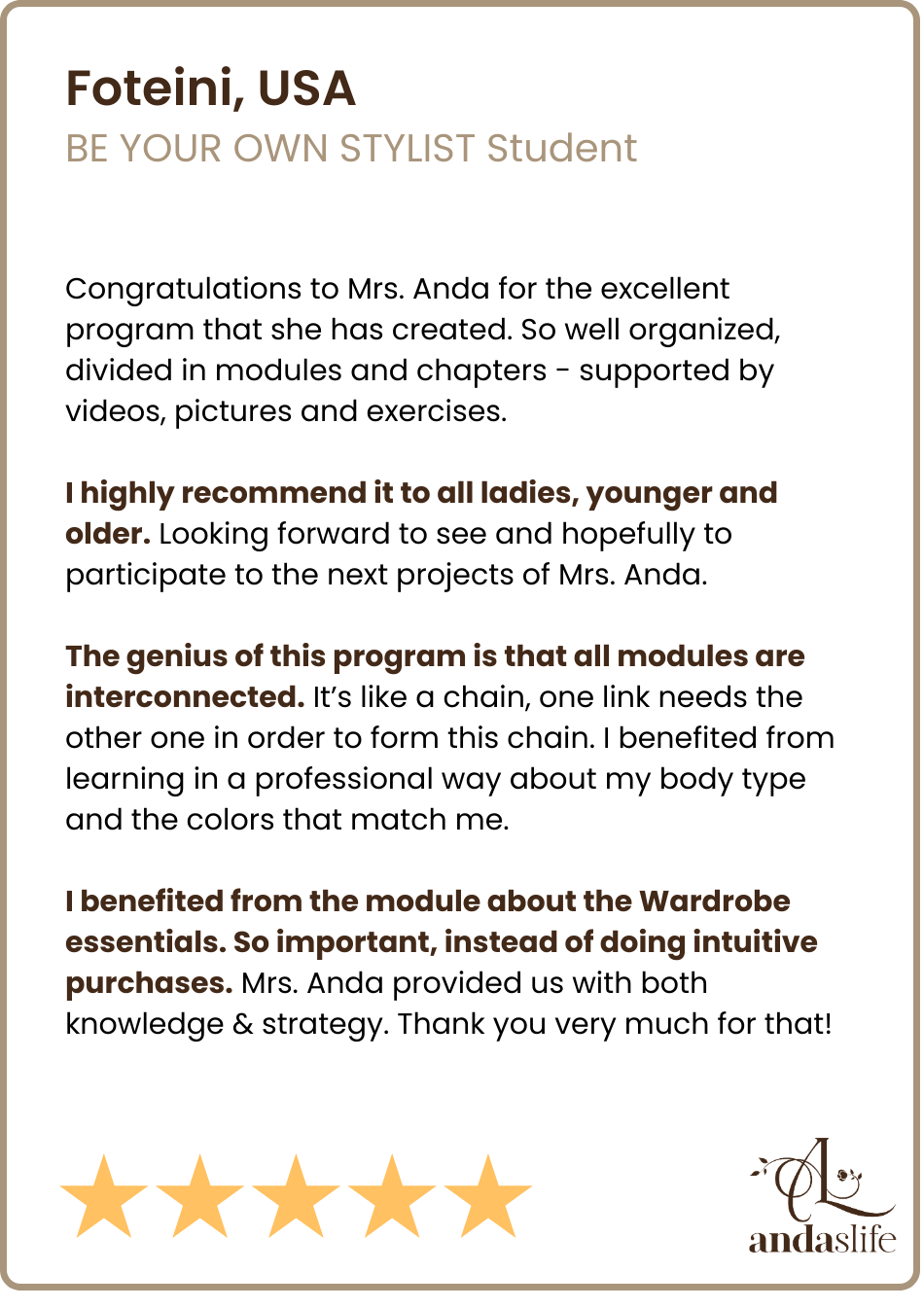 Foteini, USA
BE YOUR OWN STYLIST Student

Congratulations to Mrs. Anda for the excellent program that she has created. So well organized, divided in modules and chapters - supported by videos, pictures and exercises.

I highly recommend it to all ladies, younger and older. Looking forward to see and hopefully to participate to the next projects of Mrs. Anda.

The genius of this program is that all modules are interconnected. It's like a chain, one link needs the other one in order to form this chain. I benefited from learning in a professional way about my body type and the colors that match me.

I benefited from the module about the Wardrobe essentials. So important, instead of doing intuitive purchases. Mrs. Anda provided us with both knowledge & strategy. Thank you very much for that!

andaslife